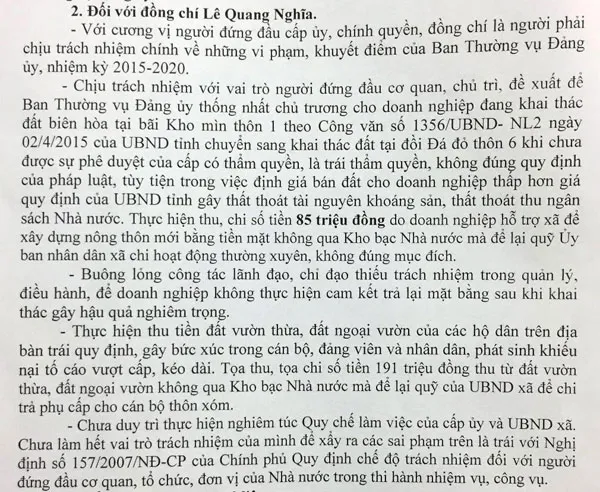 2. Đối với đồng chí Lê Quang Nghĩa.

- Với cương vị người đứng đầu cấp ủy, chính quyền, đồng chí là người phải chịu trách nhiệm chính về những vi phạm, khuyết điểm của Ban Thường vụ Đảng ủy, nhiệm kỳ 2015-2020.

- Chịu trách nhiệm với vai trò người đứng đầu cơ quan, chủ trì, đề xuất để Ban Thường vụ Đảng ủy thống nhất chủ trương cho doanh nghiệp đang khai thác đất biên hòa tại bãi Kho mìn thôn 1 theo Công văn số 1356/UBND- NL2 ngày 02/4/2015 của UBND tỉnh chuyển sang khai thác đất tại đồi Đá đỏ thôn 6 khi chưa được sự phê duyệt của cấp có thẩm quyền, là trái thẩm quyền, không đúng quy định của pháp luật, tùy tiện trong việc định giá bán đất cho doanh nghiệp thấp hơn giá quy định của UBND tỉnh gây thất thoát tài nguyên khoáng sản, thất thoát thu ngân sách Nhà nước. Thực hiện thu, chi số tiền 85 triệu đồng do doanh nghiệp hỗ trợ xã để xây dựng nông thôn mới bằng tiền mặt không qua Kho bạc Nhà nước mà để lại quỹ Ủy ban nhân dân xã chi hoạt động thường xuyên, không đúng mục đích.

- Buông lỏng công tác lãnh đạo, chỉ đạo thiếu trách nhiệm trong quản lý, điều hành, để doanh nghiệp không thực hiện cam kết trả lại mặt bằng sau khi khai thác gây hậu quả nghiêm trọng.

- Thực hiện thu tiền đất vườn thừa, đất ngoại vườn của các hộ dân trên địa bàn trái quy định, gây bức xúc trong cán bộ, đảng viên và nhân dân, phát sinh khiếu nại tố cáo vượt cấp, kéo dài. Tọa thu, tọa chi số tiền 191 triệu đồng thu từ đất vườn thừa, đất ngoại vườn không qua Kho bạc Nhà nước mà để lại quỹ của UBND xã để chi trả phụ cấp cho cán bộ thôn xóm.

- Chưa duy trì thực hiện nghiêm túc Quy chế làm việc của cấp ủy và UBND xã. Chưa làm hết vai trò trách nhiệm của mình để xảy ra các sai phạm trên là trái với Nghị định số 157/2007/NĐ-CP của Chính phủ Quy định chế độ trách nhiệm đối với người đứng đầu cơ quan, tổ chức, đơn vị của Nhà nước trong thi hành nhiệm vụ, công vụ.